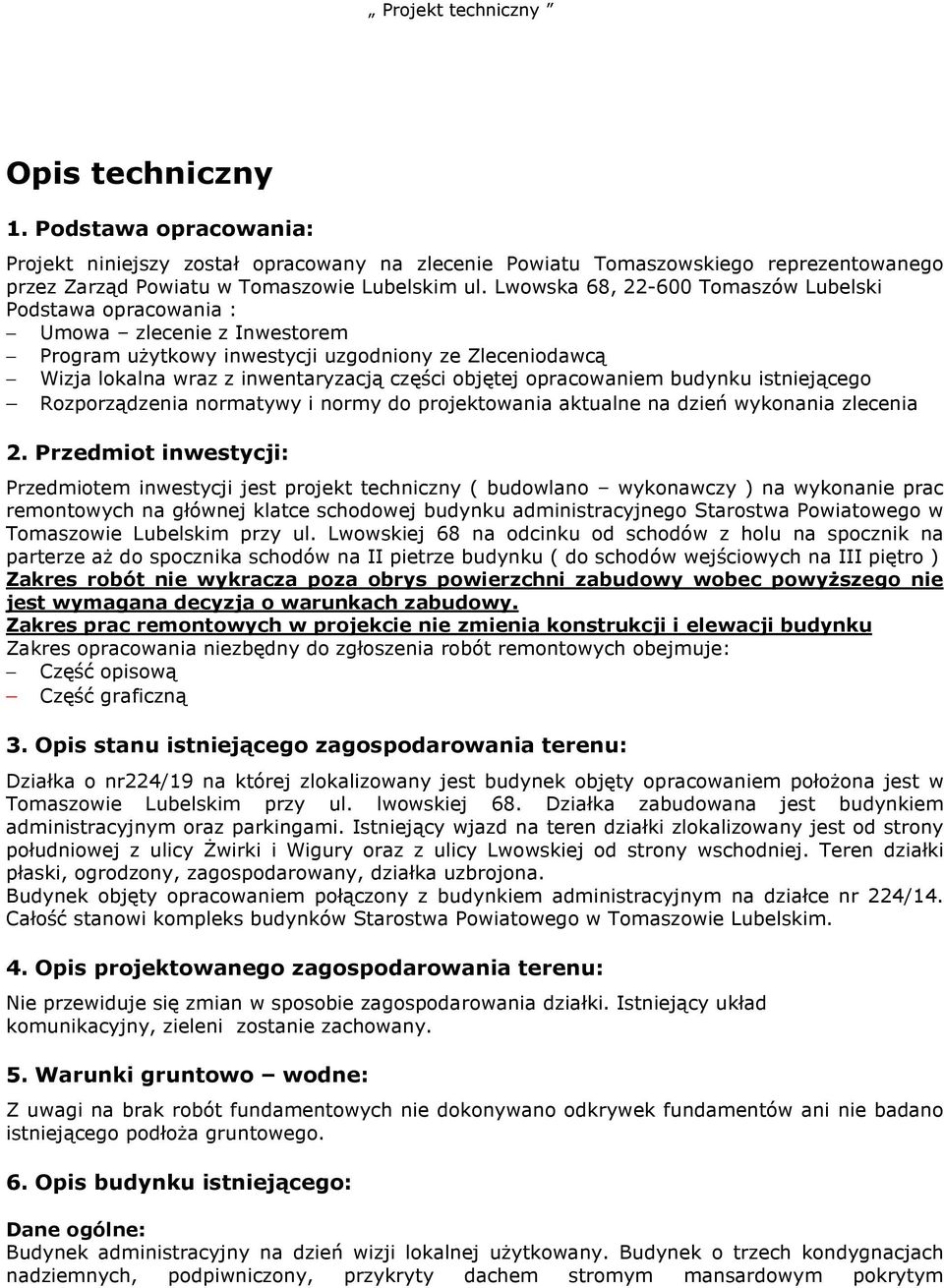 „ Projekt techniczny ”

Opis techniczny

1. Podstawa opracowania:

Projekt niniejszy został opracowany na zlecenie Powiatu Tomaszowskiego reprezentowanego przez Zarząd Powiatu w Tomaszowie Lubelskim ul. Lwowska 68, 22-600 Tomaszów Lubelski
Podstawa opracowania :
– Umowa – zlecenie z Inwestorem
– Program użytkowy inwestycji uzgodniony ze Zleceniodawcą
– Wizja lokalna wraz z inwentaryzacją części objętej opracowaniem budynku istniejącego
– Rozporządzenia normatywy i normy do projektowania aktualne na dzień wykonania zlecenia

2. Przedmiot inwestycji:

Przedmiotem inwestycji jest projekt techniczny ( budowlano – wykonawczy ) na wykonanie prac remontowych na głównej klatce schodowej budynku administracyjnego Starostwa Powiatowego w Tomaszowie Lubelskim przy ul. Lwowskiej 68 na odcinku od schodów z holu na spocznik na parterze aż do spocznika schodów na II pietrze budynku ( do schodów wejściowych na III piętro )
Zakres robót nie wykracza poza obrys powierzchni zabudowy wobec powyższego nie jest wymagana decyzja o warunkach zabudowy.
Zakres prac remontowych w projekcie nie zmienia konstrukcji i elewacji budynku
Zakres opracowania niezbędny do zgłoszenia robót remontowych obejmuje:
– Część opisową
– Część graficzną

3. Opis stanu istniejącego zagospodarowania terenu:

Działka o nr224/19 na której zlokalizowany jest budynek objęty opracowaniem położona jest w Tomaszowie Lubelskim przy ul. lwowskiej 68. Działka zabudowana jest budynkiem administracyjnym oraz parkingami. Istniejący wjazd na teren działki zlokalizowany jest od strony południowej z ulicy Żwirki i Wigury oraz z ulicy Lwowskiej od strony wschodniej. Teren działki płaski, ogrodzony, zagospodarowany, działka uzbrojona.
Budynek objęty opracowaniem połączony z budynkiem administracyjnym na działce nr 224/14. Całość stanowi kompleks budynków Starostwa Powiatowego w Tomaszowie Lubelskim.

4. Opis projektowanego zagospodarowania terenu:

Nie przewiduje się zmian w sposobie zagospodarowania działki. Istniejący układ komunikacyjny, zieleni zostanie zachowany.

5. Warunki gruntowo – wodne:

Z uwagi na brak robót fundamentowych nie dokonywano odkrywek fundamentów ani nie badano istniejącego podłoża gruntowego.

6. Opis budynku istniejącego:

Dane ogólne:
Budynek administracyjny na dzień wizji lokalnej użytkowany. Budynek o trzech kondygnacjach nadziemnych, podpiwniczony, przykryty dachem stromym mansardowym pokrytym